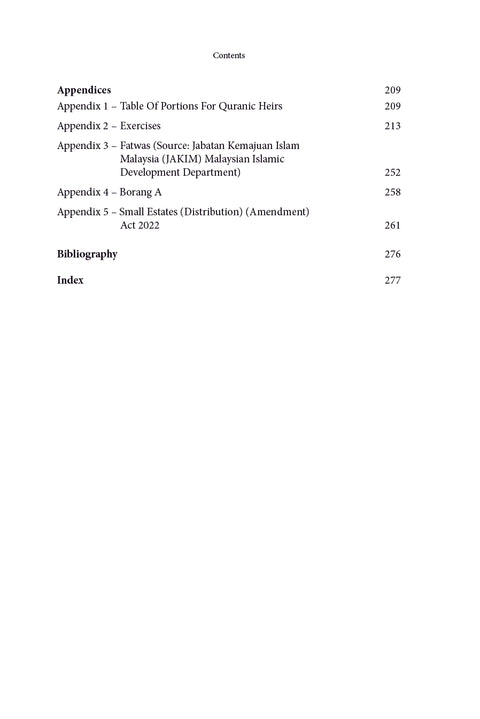 Contents

Appendices 209

Appendix 1 – Table Of Portions For Quranic Heirs 209

Appendix 2 – Exercises 213

Appendix 3 – Fatwas (Source: Jabatan Kemajuan Islam Malaysia (JAKIM) Malaysian Islamic Development Department) 252

Appendix 4 – Borang A 258

Appendix 5 – Small Estates (Distribution) (Amendment) Act 2022 261

Bibliography 276

Index 277